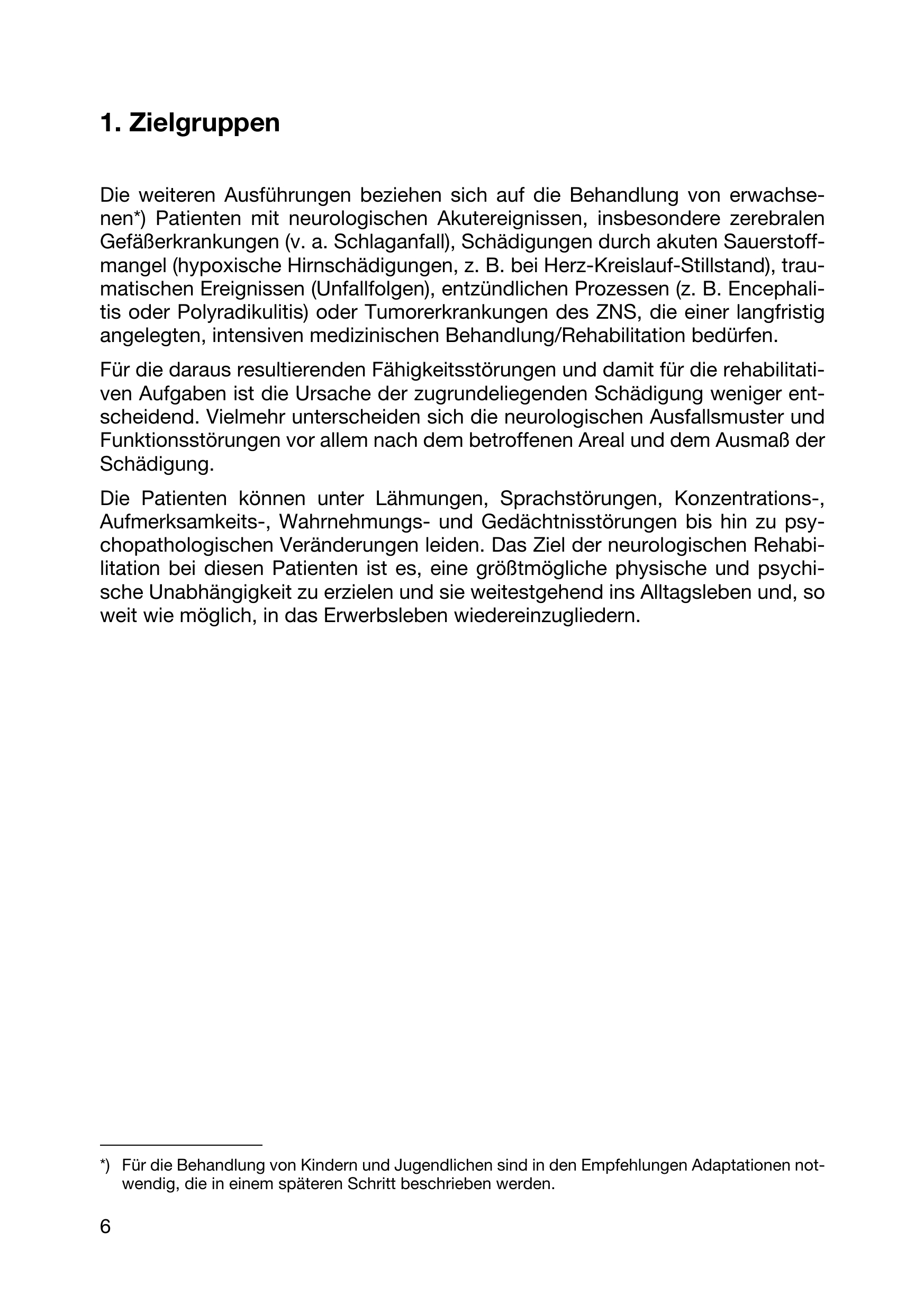 1. Zielgruppen

Die weiteren Ausführungen beziehen sich auf die Behandlung von erwachsenen*) Patienten mit neurologischen Akutereignissen, insbesondere zerebralen Gefäßerkrankungen (v. a. Schlaganfall), Schädigungen durch akuten Sauerstoffmangel (hypoxische Hirnschädigungen, z. B. bei Herz-Kreislauf-Stillstand), traumatischen Ereignissen (Unfallfolgen), entzündlichen Prozessen (z. B. Encephalitis oder Polyradikulitis) oder Tumorerkrankungen des ZNS, die einer langfristig angelegten, intensiven medizinischen Behandlung/Rehabilitation bedürfen.

Für die daraus resultierenden Fähigkeitsstörungen und damit für die rehabilitativen Aufgaben ist die Ursache der zugrundeliegenden Schädigung weniger entscheidend. Vielmehr unterscheiden sich die neurologischen Ausfallsmuster und Funktionsstörungen vor allem nach dem betroffenen Areal und dem Ausmaß der Schädigung.

Die Patienten können unter Lähmungen, Sprachstörungen, Konzentrations-, Aufmerksamkeits-, Wahrnehmungs- und Gedächtnisstörungen bis hin zu psychopathologischen Veränderungen leiden. Das Ziel der neurologischen Rehabilitation bei diesen Patienten ist es, eine größtmögliche physische und psychische Unabhängigkeit zu erzielen und sie weitestgehend ins Alltagsleben und, so weit wie möglich, in das Erwerbsleben wiedereinzugliedern.

*) Für die Behandlung von Kindern und Jugendlichen sind in den Empfehlungen Adaptationen notwendig, die in einem späteren Schritt beschrieben werden.

6